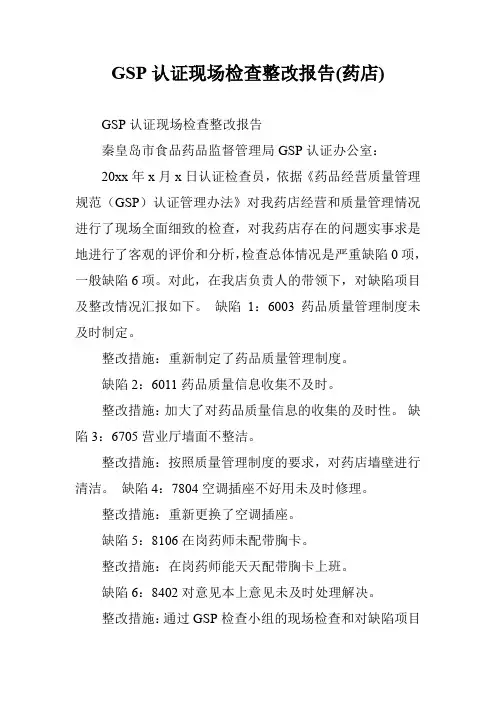 GSP 认证现场检查整改报告(药店)

GSP 认证现场检查整改报告

秦皇岛市食品药品监督管理局 GSP 认证办公室：

20xx 年 x 月 x 日认证检查员，依据《药品经营质量管理规范（GSP）认证管理办法》对我药店经营和质量管理情况进行了现场全面细致的检查，对我药店存在的问题实事求是地进行了客观的评价和分析，检查总体情况是严重缺陷 0 项，一般缺陷 6 项。对此，在我店负责人的带领下，对缺陷项目及整改情况汇报如下。 缺陷 1：6003 药品质量管理制度未及时制定。

整改措施：重新制定了药品质量管理制度。

缺陷 2：6011 药品质量信息收集不及时。

整改措施：加大了对药品质量信息的收集的及时性。 缺陷 3：6705 营业厅墙面不整洁。

整改措施：按照质量管理制度的要求，对药店墙壁进行清洁。 缺陷 4：7804 空调插座不好用未及时修理。

整改措施：重新更换了空调插座。

缺陷 5：8106 在岗药师未配带胸卡。

整改措施：在岗药师能天天配带胸卡上班。

缺陷 6：8402 对意见本上意见未及时处理解决。

整改措施：通过 GSP 检查小组的现场检查和对缺陷项目